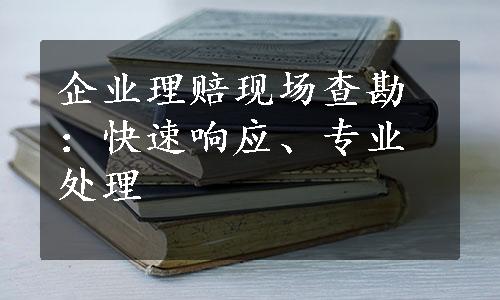 企业理赔现场查勘：快速响应、专业处理